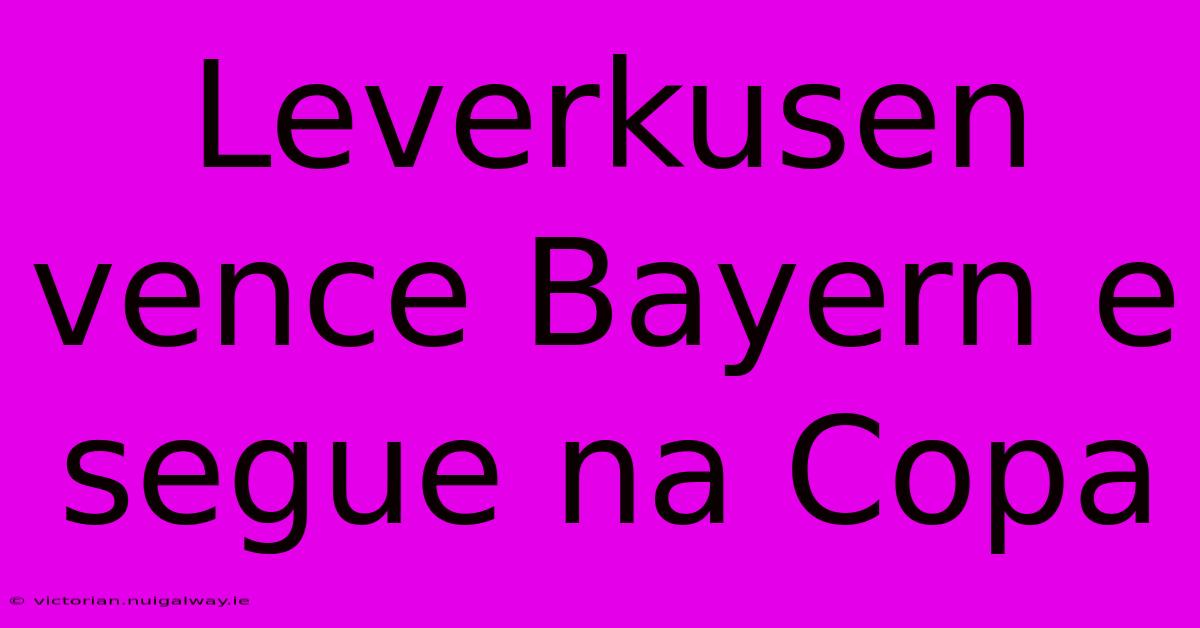 Leverkusen vence Bayern e segue na Copa

© victorian.nuigalway.ie